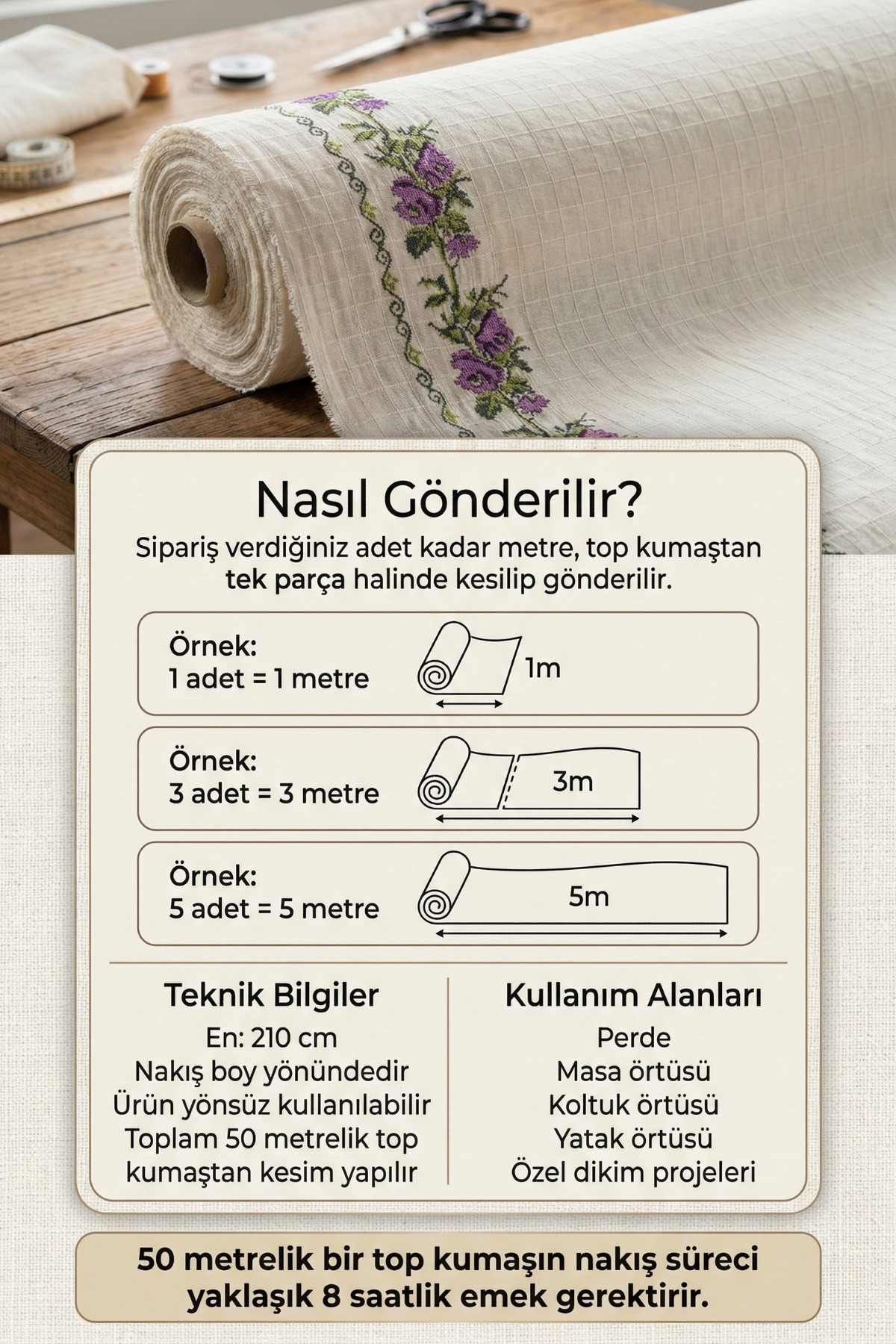 Nasıl Gönderilir?

Sipariş verdiğiniz adet kadar metre, top kumaştan tek parça halinde kesilip gönderilir.

Örnek:
1 adet = 1 metre

1m

Örnek:
3 adet = 3 metre

3m

Örnek:
5 adet = 5 metre

5m

Teknik Bilgiler

En: 210 cm
Nakış boy yönündedir
Ürün yönsüz kullanılabilir
Toplam 50 metrelik top kumaştan kesim yapılır

Kullanım Alanları

Perde
Masa örtüsü
Koltuk örtüsü
Yatak örtüsü
Özel dikim projeleri

50 metrelik bir top kumaşın nakış süreci yaklaşık 8 saatlik emek gerektirir.